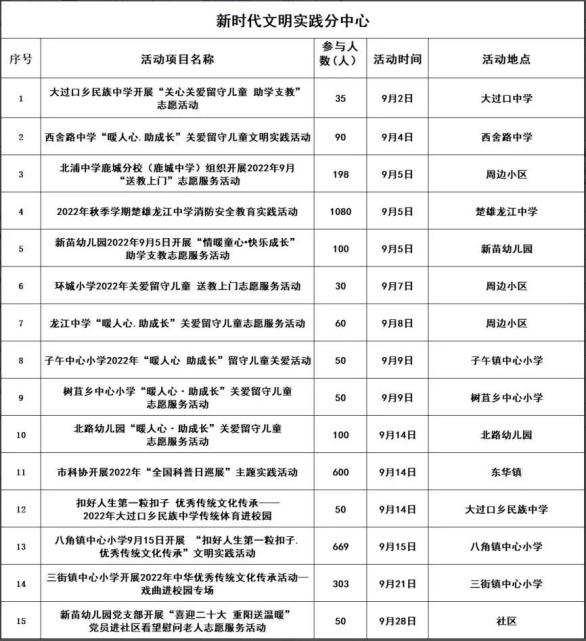 新时代文明实践分中心

| 序号 | 活动项目名称 | 参与人数（人） | 活动时间 | 活动地点 |
|---|---|---|---|---|
| 1 | 大过口乡民族中学开展“关心关爱留守儿童 助学支教”志愿活动 | 35 | 9月2日 | 大过口中学 |
| 2 | 西舍路中学“暖人心.助成长”关爱留守儿童文明实践活动 | 90 | 9月4日 | 西舍路中学 |
| 3 | 北浦中学鹿城分校（鹿城中学）组织开展2022年9月“送教上门”志愿服务活动 | 198 | 9月5日 | 周边小区 |
| 4 | 2022年秋季学期楚雄龙江中学消防安全教育实践活动 | 1080 | 9月5日 | 楚雄龙江中学 |
| 5 | 新苗幼儿园2022年9月5日开展“情暖童心•快乐成长”助学支教志愿服务活动 | 100 | 9月5日 | 新苗幼儿园 |
| 6 | 环城小学2022年关爱留守儿童 送教上门志愿服务活动 | 30 | 9月7日 | 周边小区 |
| 7 | 龙江中学“暖人心.助成长”关爱留守儿童志愿服务活动 | 60 | 9月8日 | 周边小区 |
| 8 | 子午中心小学2022年“暖人心 助成长”留守儿童关爱活动 | 50 | 9月9日 | 子午镇中心小学 |
| 9 | 树苴乡中心小学“暖人心·助成长”关爱留守儿童志愿服务活动 | 50 | 9月9日 | 树苴乡中心小学 |
| 10 | 北路幼儿园“暖人心·助成长”关爱留守儿童志愿服务活动 | 100 | 9月14日 | 北路幼儿园 |
| 11 | 市科协开展2022年“全国科普日巡展”主题实践活动 | 600 | 9月14日 | 东华镇 |
| 12 | 扣好人生第一粒扣子 优秀传统文化传承——2022年大过口乡民族中学传统体育进校园 | 50 | 9月14日 | 大过口乡民族中学 |
| 13 | 八角镇中心小学9月15日开展 “扣好人生第一粒扣子.优秀传统文化传承”文明实践活动 | 669 | 9月15日 | 八角镇中心小学 |
| 14 | 三街镇中心小学开展2022年中华优秀传统文化传承活动—戏曲进校园专场 | 303 | 9月21日 | 三街镇中心小学 |
| 15 | 新苗幼儿园党支部开展“喜迎二十大 重阳送温暖”党员进社区看望慰问老人志愿服务活动 | 50 | 9月28日 | 社区 |